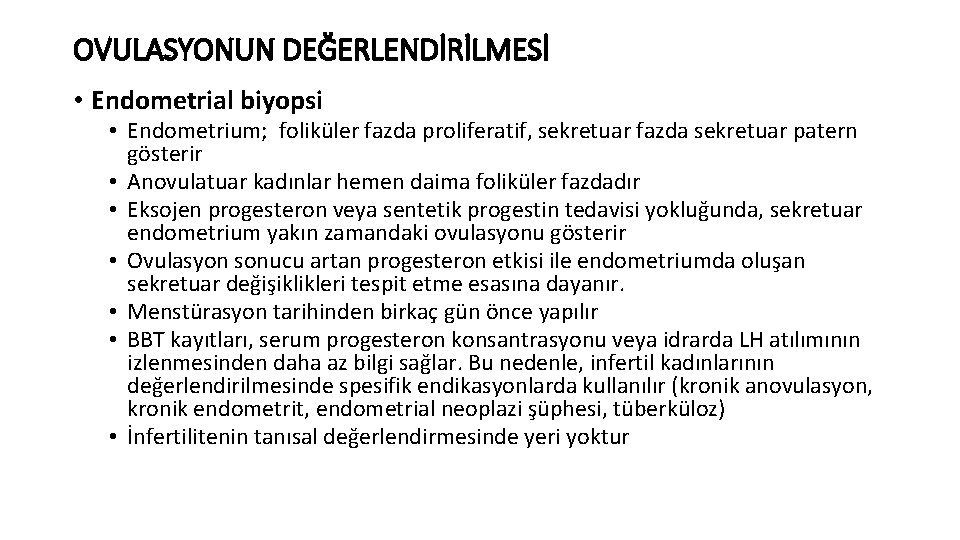 OVULASYONUN DEĞERLENDİRİLMESİ

• Endometrial biyopsi
• Endometrium; foliküler fazda proliferatif, sekretuar fazda sekretuar patern gösterir
• Anovulatuar kadınlar hemen daima foliküler fazdadır
• Eksojen progesteron veya sentetik progestin tedavisi yokluğunda, sekretuar endometrium yakın zamandaki ovulasyonu gösterir
• Ovulasyon sonucu artan progesteron etkisi ile endometriumda oluşan sekretuar değişiklikleri tespit etme esasına dayanır.
• Menstürasyon tarihinden birkaç gün önce yapılır
• BBT kayıtları, serum progesteron konsantrasyonu veya idrarda LH atılımının izlenmesinden daha az bilgi sağlar. Bu nedenle, infertil kadınlarının değerlendirilmesinde spesifik endikasyonlarda kullanılır (kronik anovulasyon, kronik endometrit, endometrial neoplazi şüphesi, tüberküloz)
• İnfertilitenin tanısal değerlendirmesinde yeri yoktur